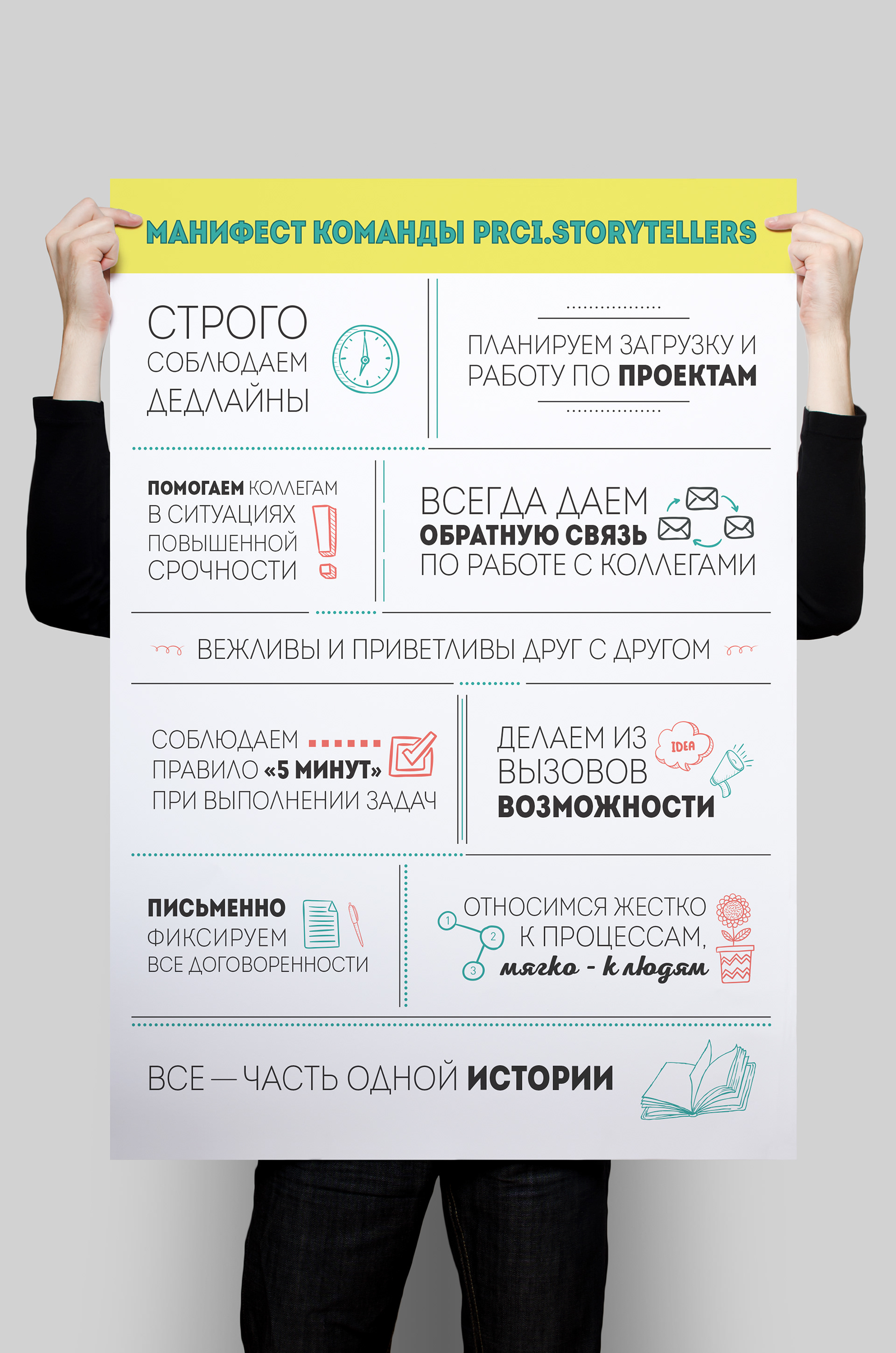 МАНИФЕСТ КОМАНДЫ PRCI.STORYTELLERS

СТРОГО СОБЛЮДАЕМ ДЕДЛАЙНЫ

ПЛАНИРУЕМ ЗАГРУЗКУ И РАБОТУ ПО ПРОЕКТАМ

ПОМОГАЕМ КОЛЛЕГАМ В СИТУАЦИЯХ ПОВЫШЕННОЙ СРОЧНОСТИ

ВСЕГДА ДАЕМ ОБРАТНУЮ СВЯЗЬ ПО РАБОТЕ С КОЛЛЕГАМИ

ВЕЖЛИВЫ И ПРИВЕТЛИВЫ ДРУГ С ДРУГОМ

СОБЛЮДАЕМ ПРАВИЛО «5 МИНУТ» ПРИ ВЫПОЛНЕНИИ ЗАДАЧ

ДЕЛАЕМ ИЗ ВЫЗОВОВ ВОЗМОЖНОСТИ

IDEA

ПИСЬМЕННО ФИКСИРУЕМ ВСЕ ДОГОВОРЕННОСТИ

1
2
3

ОТНОСИМСЯ ЖЕСТКО К ПРОЦЕССАМ, мягко - к людям

ВСЕ — ЧАСТЬ ОДНОЙ ИСТОРИИ